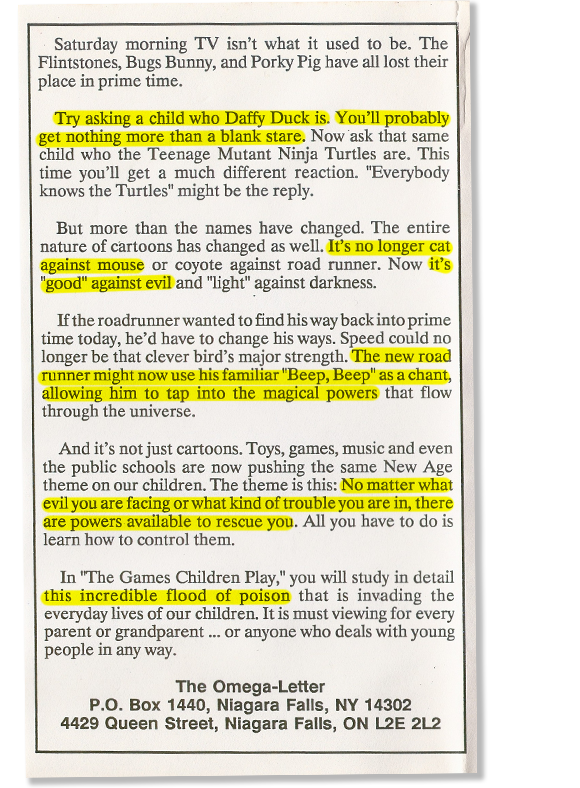 Saturday morning TV isn't what it used to be. The Flintstones, Bugs Bunny, and Porky Pig have all lost their place in prime time.

Try asking a child who Daffy Duck is. You'll probably get nothing more than a blank stare. Now ask that same child who the Teenage Mutant Ninja Turtles are. This time you'll get a much different reaction. "Everybody knows the Turtles" might be the reply.

But more than the names have changed. The entire nature of cartoons has changed as well. It's no longer cat against mouse or coyote against road runner. Now it's "good" against evil and "light" against darkness.

If the roadrunner wanted to find his way back into prime time today, he'd have to change his ways. Speed could no longer be that clever bird's major strength. The new road runner might now use his familiar "Beep, Beep" as a chant, allowing him to tap into the magical powers that flow through the universe.

And it's not just cartoons. Toys, games, music and even the public schools are now pushing the same New Age theme on our children. The theme is this: No matter what evil you are facing or what kind of trouble you are in, there are powers available to rescue you. All you have to do is learn how to control them.

In "The Games Children Play," you will study in detail this incredible flood of poison that is invading the everyday lives of our children. It is must viewing for every parent or grandparent ... or anyone who deals with young people in any way.

The Omega-Letter
P.O. Box 1440, Niagara Falls, NY 14302
4429 Queen Street, Niagara Falls, ON L2E 2L2